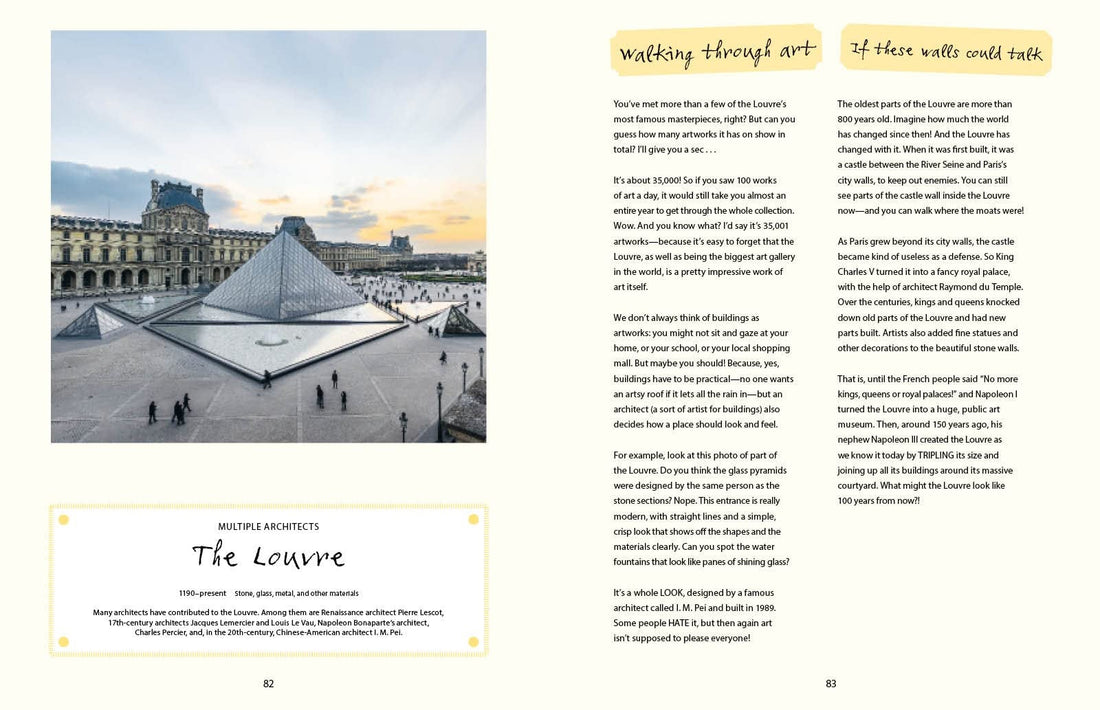 MULTIPLE ARCHITECTS

The Louvre

1190–present Stone, glass, metal, and other materials

Many architects have contributed to the Louvre. Among them are Renaissance architect Pierre Lescot, 17th-century architects Jacques Lemercier and Louis Le Vau, Napoleon Bonaparte's architect, Charles Percier, and, in the 20th-century, Chinese-American architect I. M. Pei.

82

Walking through art

You've met more than a few of the Louvre's most famous masterpieces, right? But can you guess how many artworks it has on show in total? I'll give you a sec . . .

It's about 35,000! So if you saw 100 works of art a day, it would still take you almost an entire year to get through the whole collection. Wow. And you know what? I'd say it's 35,001 artworks—because it's easy to forget that the Louvre, as well as being the biggest art gallery in the world, is a pretty impressive work of art itself.

We don't always think of buildings as artworks: you might not sit and gaze at your home, or your school, or your local shopping mall. But maybe you should! Because, yes, buildings have to be practical—no one wants an artsy roof if it lets all the rain in—but an architect (a sort of artist for buildings) also decides how a place should look and feel.

For example, look at this photo of part of the Louvre. Do you think the glass pyramids were designed by the same person as the stone sections? Nope. This entrance is really modern, with straight lines and a simple, crisp look that shows off the shapes and the materials clearly. Can you spot the water fountains that look like panes of shining glass?

It's a whole LOOK, designed by a famous architect called I. M. Pei and built in 1989. Some people HATE it, but then again art isn't supposed to please everyone!

If these walls could talk

The oldest parts of the Louvre are more than 800 years old. Imagine how much the world has changed since then! And the Louvre has changed with it. When it was first built, it was a castle between the River Seine and Paris's city walls, to keep out enemies. You can still see parts of the castle wall inside the Louvre now—and you can walk where the moats were!

As Paris grew beyond its city walls, the castle became kind of useless as a defense. So King Charles V turned it into a fancy royal palace, with the help of architect Raymond du Temple. Over the centuries, kings and queens knocked down old parts of the Louvre and had new parts built. Artists also added fine statues and other decorations to the beautiful stone walls.

That is, until the French people said "No more kings, queens or royal palaces!" and Napoleon I turned the Louvre into a huge, public art museum. Then, around 150 years ago, his nephew Napoleon III created the Louvre as we know it today by TRIPLING its size and joining up all its buildings around its massive courtyard. What might the Louvre look like 100 years from now?!

83